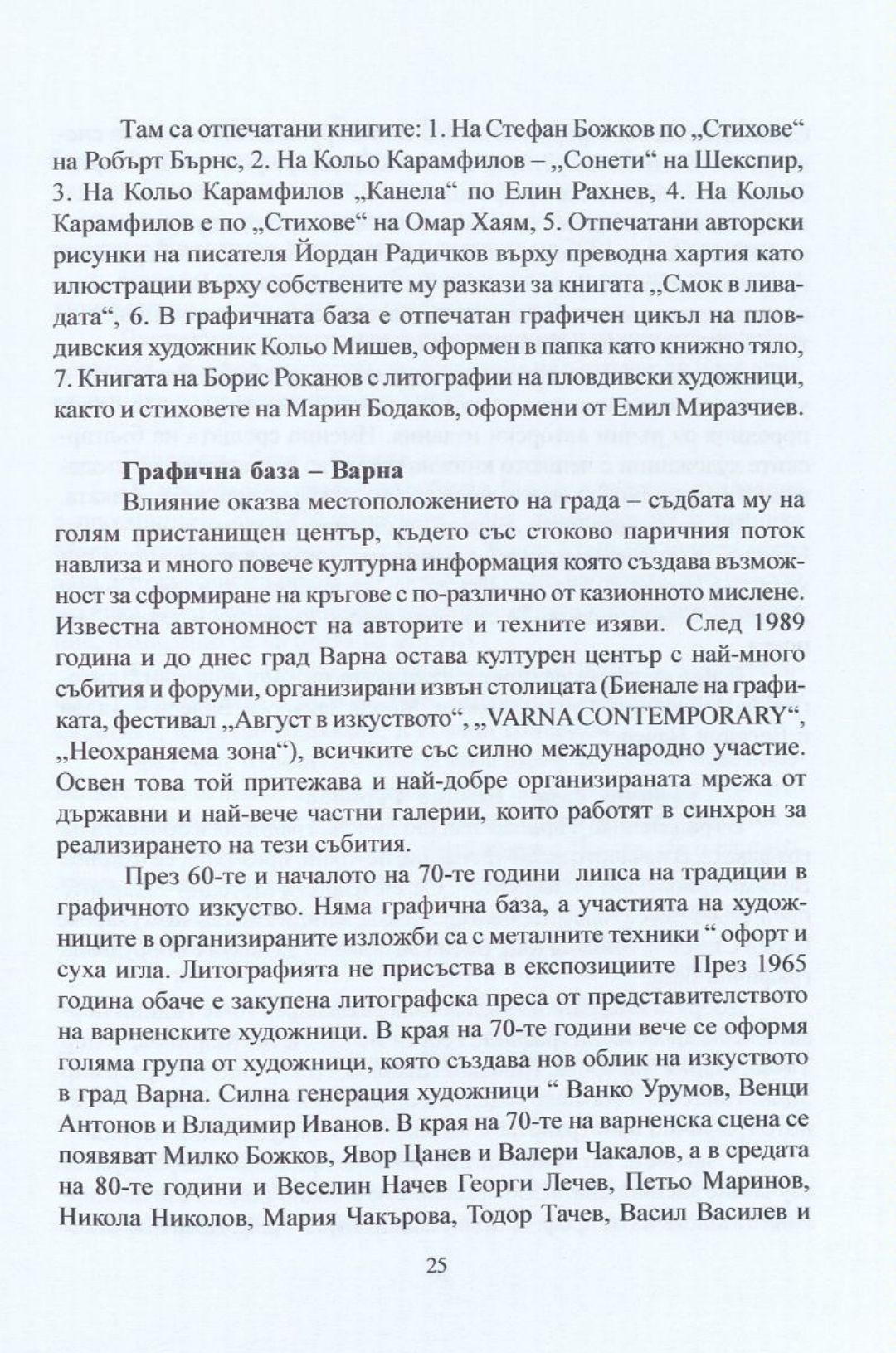 Там са отпечатани книгите: 1. На Стефан Божков по „Стихове“ на Робърт Бърнс, 2. На Кольо Карамфилов – „Сонети“ на Шекспир, 3. На Кольо Карамфилов „Канела“ по Елин Рахнев, 4. На Кольо Карамфилов е по „Стихове“ на Омар Хаям, 5. Отпечатани авторски рисунки на писателя Йордан Радичков върху преводна хартия като илюстрации върху собствените му разкази за книгата „Смок в ливадата“, 6. В графичната база е отпечатан графичен цикъл на пловдивския художник Кольо Мишев, оформен в папка като книжно тяло, 7. Книгата на Борис Роканов с литографии на пловдивски художници, както и стиховете на Марин Бодаков, оформени от Емил Миразчиев.

Графична база – Варна

Влияние оказва местоположението на града – съдбата му на голям пристанищен център, където със стоково паричния поток навлиза и много повече културна информация която създава възможност за сформиране на кръгове с по-различно от казионното мислене. Известна автономност на авторите и техните изяви. След 1989 година и до днес град Варна остава културен център с най-много събития и форуми, организирани извън столицата (Биенале на графиката, фестивал „Август в изкуството“, „VARNA CONTEMPORARY“, „Неохраняема зона“), всичките със силно международно участие. Освен това той притежава и най-добре организираната мрежа от държавни и най-вече частни галерии, които работят в синхрон за реализирането на тези събития.

През 60-те и началото на 70-те години липса на традиции в графичното изкуство. Няма графична база, а участията на художниците в организираните изложби са с металните техники “ офорт и суха игла. Литографията не присъства в експозициите През 1965 година обаче е закупена литографска преса от представителството на варненските художници. В края на 70-те години вече се оформя голяма група от художници, която създава нов облик на изкуството в град Варна. Силна генерация художници “ Ванко Урумов, Венци Антонов и Владимир Иванов. В края на 70-те на варненска сцена се появяват Милко Божков, Явор Цанев и Валери Чакалов, а в средата на 80-те години и Веселин Начев Георги Лечев, Петьо Маринов, Никола Николов, Мария Чакърова, Тодор Тачев, Васил Василев и

25